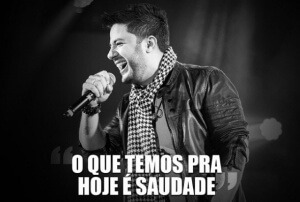 O QUE TEMOS PRA HOJE É SAUDADE